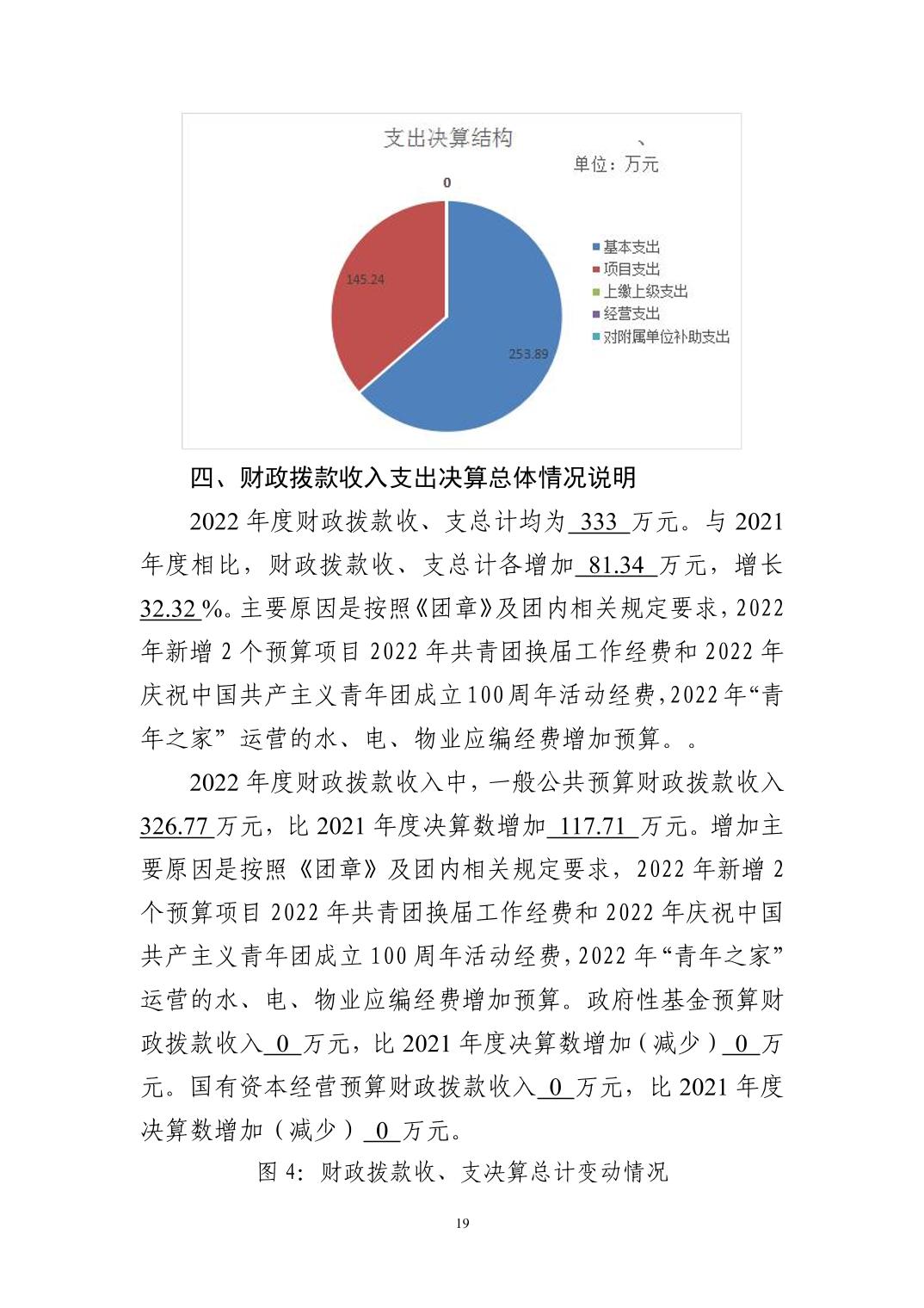 支出决算结构

、

单位：万元

0

145.24

253.89

基本支出
项目支出
上缴上级支出
经营支出
对附属单位补助支出

四、财政拨款收入支出决算总体情况说明

2022 年度财政拨款收、支总计均为 333 万元。与 2021 年度相比，财政拨款收、支总计各增加 81.34 万元，增长 32.32 %。主要原因是按照《团章》及团内相关规定要求，2022 年新增 2 个预算项目 2022 年共青团换届工作经费和 2022 年庆祝中国共产主义青年团成立 100 周年活动经费，2022 年“青年之家” 运营的水、电、物业应编经费增加预算。。

2022 年度财政拨款收入中，一般公共预算财政拨款收入 326.77 万元，比 2021 年度决算数增加 117.71 万元。增加主要原因是按照《团章》及团内相关规定要求，2022 年新增 2 个预算项目 2022 年共青团换届工作经费和 2022 年庆祝中国共产主义青年团成立 100 周年活动经费，2022 年“青年之家”运营的水、电、物业应编经费增加预算。政府性基金预算财政拨款收入 0 万元，比 2021 年度决算数增加（减少） 0 万元。国有资本经营预算财政拨款收入 0 万元，比 2021 年度决算数增加（减少） 0 万元。

图 4：财政拨款收、支决算总计变动情况

19